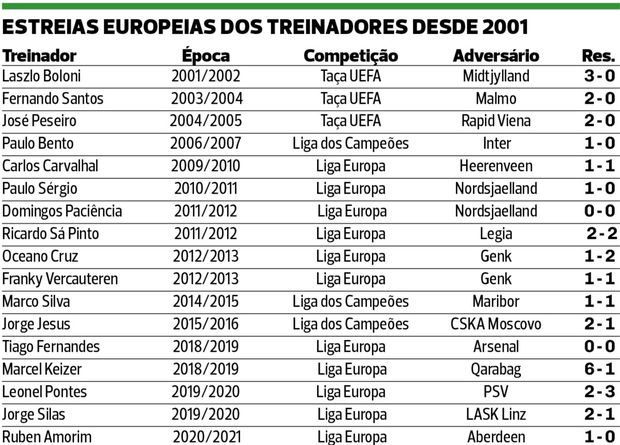 ESTREIAS EUROPEIAS DOS TREINADORES DESDE 2001

| Treinador | Época | Competição | Adversário | Res. |
|---|---|---|---|---|
| Laszlo Boloni | 2001/2002 | Taça UEFA | Midtjylland | 3-0 |
| Fernando Santos | 2003/2004 | Taça UEFA | Malmo | 2-0 |
| José Peseiro | 2004/2005 | Taça UEFA | Rapid Viena | 2-0 |
| Paulo Bento | 2006/2007 | Liga dos Campeões | Inter | 1-0 |
| Carlos Carvalhal | 2009/2010 | Liga Europa | Heerenveen | 1-1 |
| Paulo Sérgio | 2010/2011 | Liga Europa | Nordsjaelland | 1-0 |
| Domingos Paciência | 2011/2012 | Liga Europa | Nordsjaelland | 0-0 |
| Ricardo Sá Pinto | 2011/2012 | Liga Europa | Legia | 2-2 |
| Oceano Cruz | 2012/2013 | Liga Europa | Genk | 1-2 |
| Franky Vercauteren | 2012/2013 | Liga Europa | Genk | 1-1 |
| Marco Silva | 2014/2015 | Liga dos Campeões | Maribor | 1-1 |
| Jorge Jesus | 2015/2016 | Liga dos Campeões | CSKA Moscovo | 2-1 |
| Tiago Fernandes | 2018/2019 | Liga Europa | Arsenal | 0-0 |
| Marcel Keizer | 2018/2019 | Liga Europa | Qarabag | 6-1 |
| Leonel Pontes | 2019/2020 | Liga Europa | PSV | 2-3 |
| Jorge Silas | 2019/2020 | Liga Europa | LASK Linz | 2-1 |
| Ruben Amorim | 2020/2021 | Liga Europa | Aberdeen | 1-0 |